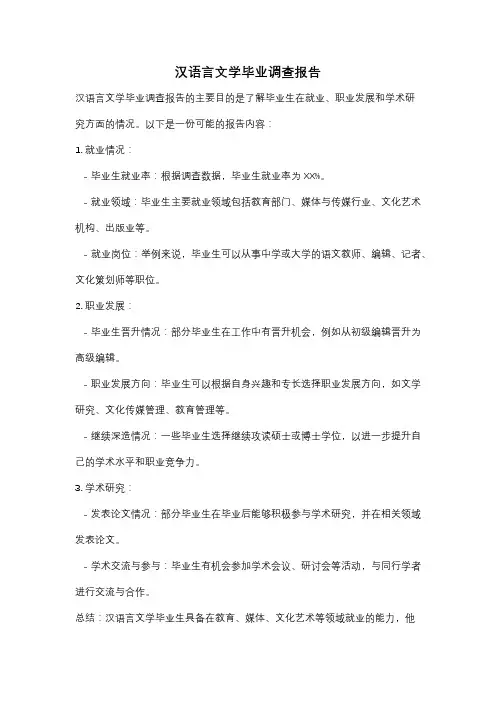 汉语言文学毕业调查报告

汉语言文学毕业调查报告的主要目的是了解毕业生在就业、职业发展和学术研究方面的情况。以下是一份可能的报告内容：

1. 就业情况：

- 毕业生就业率：根据调查数据，毕业生就业率为 XX%。

- 就业领域：毕业生主要就业领域包括教育部门、媒体与传媒行业、文化艺术机构、出版业等。

- 就业岗位：举例来说，毕业生可以从事中学或大学的语文教师、编辑、记者、文化策划师等职位。

2. 职业发展：

- 毕业生晋升情况：部分毕业生在工作中有晋升机会，例如从初级编辑晋升为高级编辑。

- 职业发展方向：毕业生可以根据自身兴趣和专长选择职业发展方向，如文学研究、文化传媒管理、教育管理等。

- 继续深造情况：一些毕业生选择继续攻读硕士或博士学位，以进一步提升自己的学术水平和职业竞争力。

3. 学术研究：

- 发表论文情况：部分毕业生在毕业后能够积极参与学术研究，并在相关领域发表论文。

- 学术交流与参与：毕业生有机会参加学术会议、研讨会等活动，与同行学者进行交流与合作。

总结：汉语言文学毕业生具备在教育、媒体、文化艺术等领域就业的能力，他